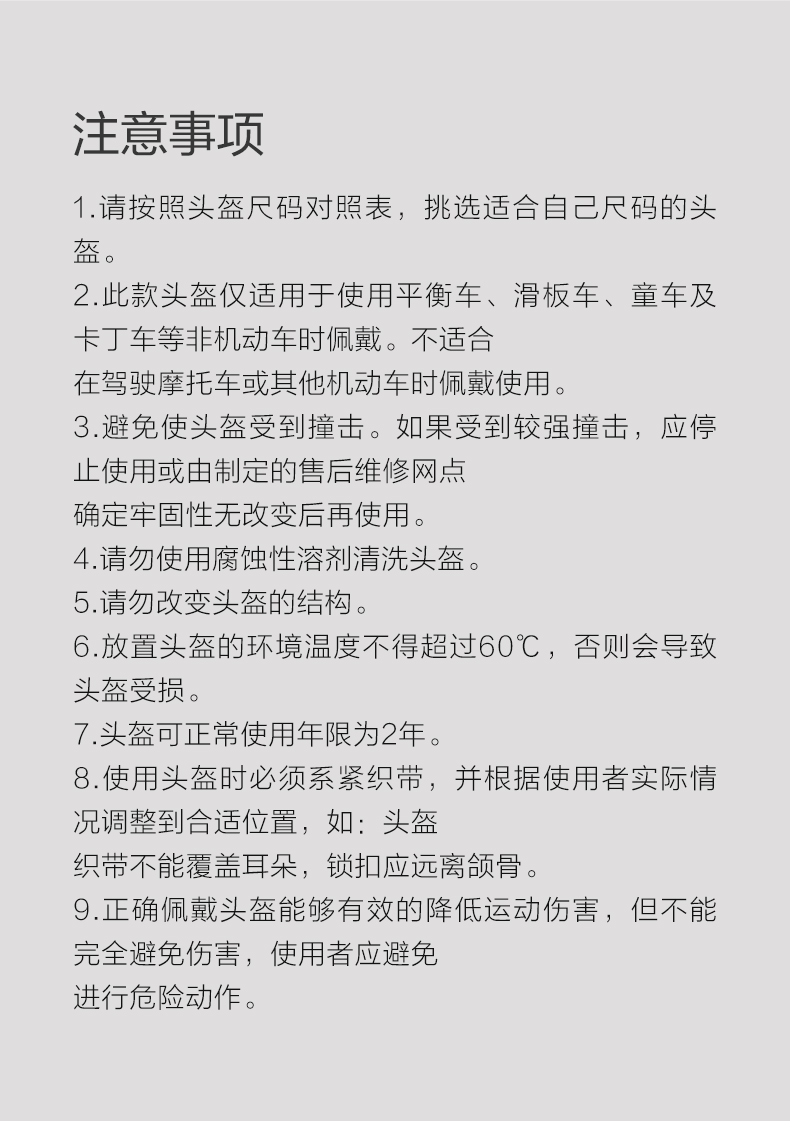 注意事项

1.请按照头盔尺码对照表，挑选适合自己尺码的头盔。

2.此款头盔仅适用于使用平衡车、滑板车、童车及卡丁车等非机动车时佩戴。不适合在驾驶摩托车或其他机动车时佩戴使用。

3.避免使头盔受到撞击。如果受到较强撞击，应停止使用或由制定的售后维修网点确定牢固性无改变后再使用。

4.请勿使用腐蚀性溶剂清洗头盔。

5.请勿改变头盔的结构。

6.放置头盔的环境温度不得超过60℃，否则会导致头盔受损。

7.头盔可正常使用年限为2年。

8.使用头盔时必须系紧织带，并根据使用者实际情况调整到合适位置，如：头盔织带不能覆盖耳朵，锁扣应远离颌骨。

9.正确佩戴头盔能够有效的降低运动伤害，但不能完全避免伤害，使用者应避免进行危险动作。